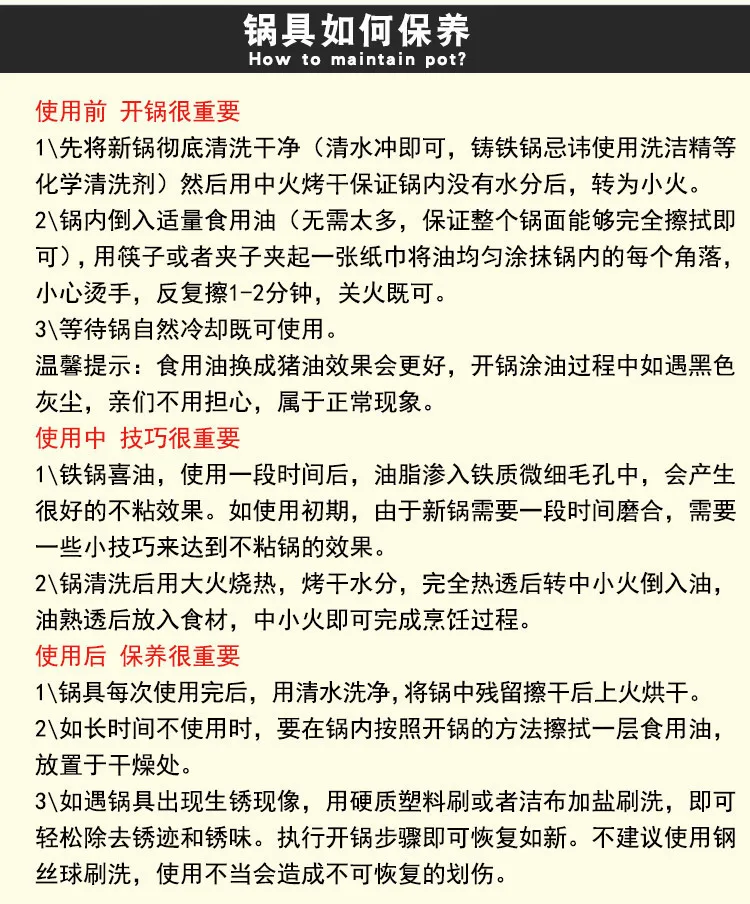 锅具如何保养
How to maintain pot?

使用前 开锅很重要

1\先将新锅彻底清洗干净（清水冲即可，铸铁锅忌讳使用洗洁精等化学清洗剂）然后用中火烤干保证锅内没有水分后，转为小火。

2\锅内倒入适量食用油（无需太多，保证整个锅面能够完全擦拭即可），用筷子或者夹子夹起一张纸巾将油均匀涂抹锅内的每个角落，小心烫手，反复擦1-2分钟，关火既可。

3\等待锅自然冷却既可使用。

温馨提示：食用油换成猪油效果会更好，开锅涂油过程中如遇黑色灰尘，亲们不用担心，属于正常现象。

使用中 技巧很重要

1\铁锅喜油，使用一段时间后，油脂渗入铁质微细毛孔中，会产生很好的不粘效果。如使用初期，由于新锅需要一段时间磨合，需要一些小技巧来达到不粘锅的效果。

2\锅清洗后用大火烧热，烤干水分，完全热透后转中小火倒入油，油熟透后放入食材，中小火即可完成烹饪过程。

使用后 保养很重要

1\锅具每次使用完后，用清水洗净，将锅中残留擦干后上火烘干。

2\如长时间不使用时，要在锅内按照开锅的方法擦拭一层食用油，放置于干燥处。

3\如遇锅具出现生锈现像，用硬质塑料刷或者洁布加盐刷洗，即可轻松除去锈迹和锈味。执行开锅步骤即可恢复如新。不建议使用钢丝球刷洗，使用不当会造成不可恢复的划伤。